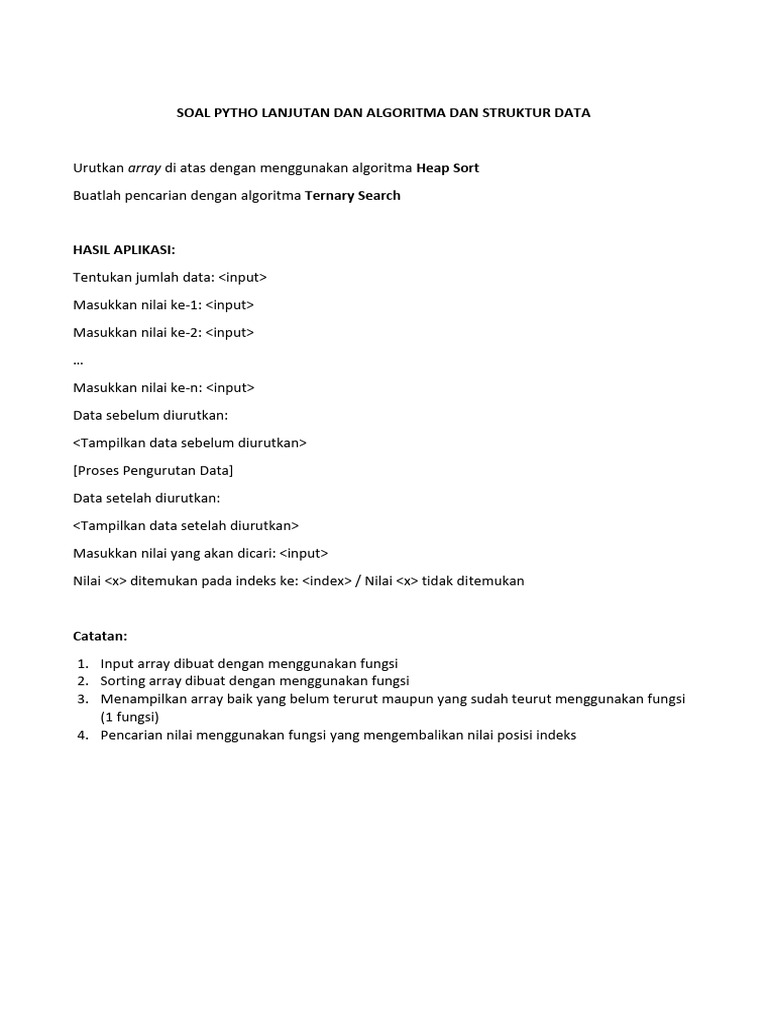 SOAL PYTHO LANJUTAN DAN ALGORITMA DAN STRUKTUR DATA

Urutkan array di atas dengan menggunakan algoritma Heap Sort

Buatlah pencarian dengan algoritma Ternary Search

HASIL APLIKASI:

Tentukan jumlah data: <input>

Masukkan nilai ke-1: <input>

Masukkan nilai ke-2: <input>

...

Masukkan nilai ke-n: <input>

Data sebelum diurutkan:

<Tampilkan data sebelum diurutkan>

[Proses Pengurutan Data]

Data setelah diurutkan:

<Tampilkan data setelah diurutkan>

Masukkan nilai yang akan dicari: <input>

Nilai <x> ditemukan pada indeks ke: <index> / Nilai <x> tidak ditemukan

Catatan:

1. Input array dibuat dengan menggunakan fungsi
2. Sorting array dibuat dengan menggunakan fungsi
3. Menampilkan array baik yang belum terurut maupun yang sudah teurut menggunakan fungsi (1 fungsi)
4. Pencarian nilai menggunakan fungsi yang mengembalikan nilai posisi indeks